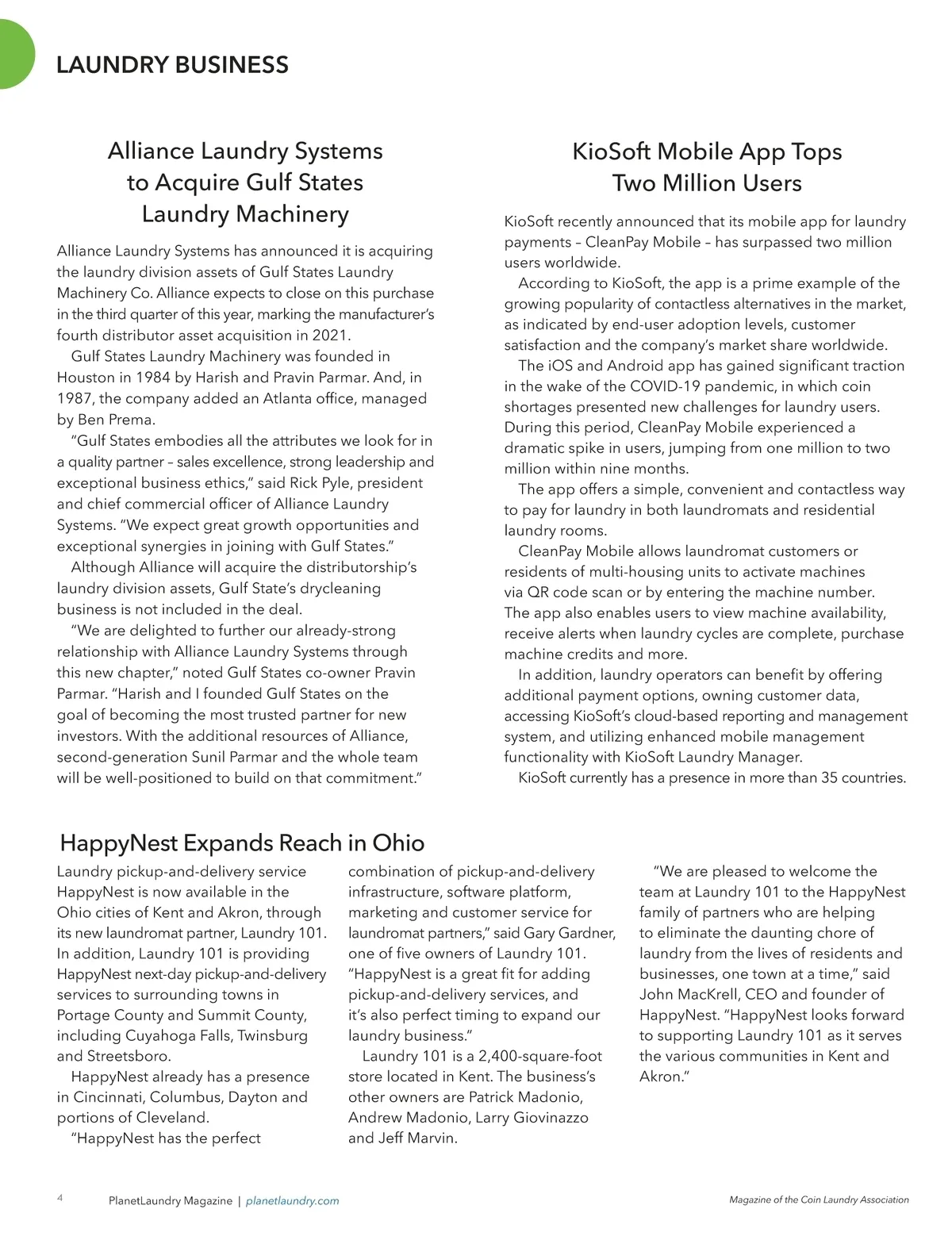 LAUNDRY BUSINESS

Alliance Laundry Systems to Acquire Gulf States Laundry Machinery

Alliance Laundry Systems has announced it is acquiring the laundry division assets of Gulf States Laundry Machinery Co. Alliance expects to close on this purchase in the third quarter of this year, marking the manufacturer's fourth distributor asset acquisition in 2021.

Gulf States Laundry Machinery was founded in Houston in 1984 by Harish and Pravin Parmar. And, in 1987, the company added an Atlanta office, managed by Ben Prema.

"Gulf States embodies all the attributes we look for in a quality partner – sales excellence, strong leadership and exceptional business ethics," said Rick Pyle, president and chief commercial officer of Alliance Laundry Systems. "We expect great growth opportunities and exceptional synergies in joining with Gulf States."

Although Alliance will acquire the distributorship's laundry division assets, Gulf State's drycleaning business is not included in the deal.

"We are delighted to further our already-strong relationship with Alliance Laundry Systems through this new chapter," noted Gulf States co-owner Pravin Parmar. "Harish and I founded Gulf States on the goal of becoming the most trusted partner for new investors. With the additional resources of Alliance, second-generation Sunil Parmar and the whole team will be well-positioned to build on that commitment."

KioSoft Mobile App Tops Two Million Users

KioSoft recently announced that its mobile app for laundry payments – CleanPay Mobile – has surpassed two million users worldwide.

According to KioSoft, the app is a prime example of the growing popularity of contactless alternatives in the market, as indicated by end-user adoption levels, customer satisfaction and the company's market share worldwide.

The iOS and Android app has gained significant traction in the wake of the COVID-19 pandemic, in which coin shortages presented new challenges for laundry users. During this period, CleanPay Mobile experienced a dramatic spike in users, jumping from one million to two million within nine months.

The app offers a simple, convenient and contactless way to pay for laundry in both laundromats and residential laundry rooms.

CleanPay Mobile allows laundromat customers or residents of multi-housing units to activate machines via QR code scan or by entering the machine number. The app also enables users to view machine availability, receive alerts when laundry cycles are complete, purchase machine credits and more.

In addition, laundry operators can benefit by offering additional payment options, owning customer data, accessing KioSoft's cloud-based reporting and management system, and utilizing enhanced mobile management functionality with KioSoft Laundry Manager.

KioSoft currently has a presence in more than 35 countries.

HappyNest Expands Reach in Ohio

Laundry pickup-and-delivery service HappyNest is now available in the Ohio cities of Kent and Akron, through its new laundromat partner, Laundry 101. In addition, Laundry 101 is providing HappyNest next-day pickup-and-delivery services to surrounding towns in Portage County and Summit County, including Cuyahoga Falls, Twinsburg and Streetsboro.

HappyNest already has a presence in Cincinnati, Columbus, Dayton and portions of Cleveland.

"HappyNest has the perfect combination of pickup-and-delivery infrastructure, software platform, marketing and customer service for laundromat partners," said Gary Gardner, one of five owners of Laundry 101. "HappyNest is a great fit for adding pickup-and-delivery services, and it's also perfect timing to expand our laundry business."

Laundry 101 is a 2,400-square-foot store located in Kent. The business's other owners are Patrick Madonio, Andrew Madonio, Larry Giovinazzo and Jeff Marvin.

"We are pleased to welcome the team at Laundry 101 to the HappyNest family of partners who are helping to eliminate the daunting chore of laundry from the lives of residents and businesses, one town at a time," said John MacKrell, CEO and founder of HappyNest. "HappyNest looks forward to supporting Laundry 101 as it serves the various communities in Kent and Akron."

4 PlanetLaundry Magazine | planetlaundry.com

Magazine of the Coin Laundry Association